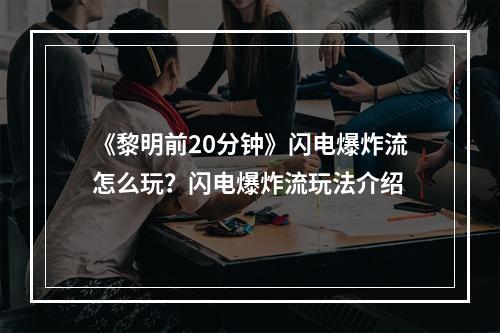 《黎明前20分钟》闪电爆炸流怎么玩？闪电爆炸流玩法介绍